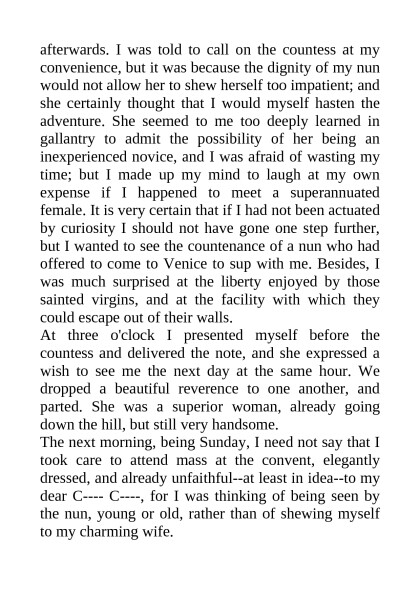 afterwards. I was told to call on the countess at my convenience, but it was because the dignity of my nun would not allow her to shew herself too impatient; and she certainly thought that I would myself hasten the adventure. She seemed to me too deeply learned in gallantry to admit the possibility of her being an inexperienced novice, and I was afraid of wasting my time; but I made up my mind to laugh at my own expense if I happened to meet a superannuated female. It is very certain that if I had not been actuated by curiosity I should not have gone one step further, but I wanted to see the countenance of a nun who had offered to come to Venice to sup with me. Besides, I was much surprised at the liberty enjoyed by those sainted virgins, and at the facility with which they could escape out of their walls.
At three o'clock I presented myself before the countess and delivered the note, and she expressed a wish to see me the next day at the same hour. We dropped a beautiful reverence to one another, and parted. She was a superior woman, already going down the hill, but still very handsome.
The next morning, being Sunday, I need not say that I took care to attend mass at the convent, elegantly dressed, and already unfaithful--at least in idea--to my dear C---- C----, for I was thinking of being seen by the nun, young or old, rather than of shewing myself to my charming wife.